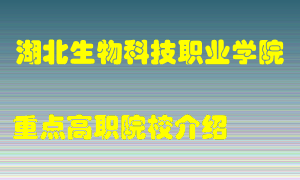 湖北生物科技职业学院

重点高职院校介绍